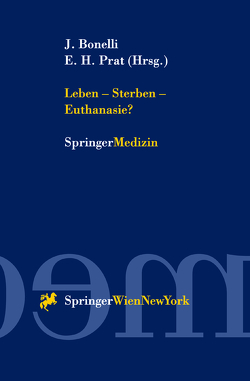 J. Bonelli
E. H. Prat (Hrsg.)

Leben – Sterben – Euthanasie?

SpringerMedizin

SpringerWienNewYork